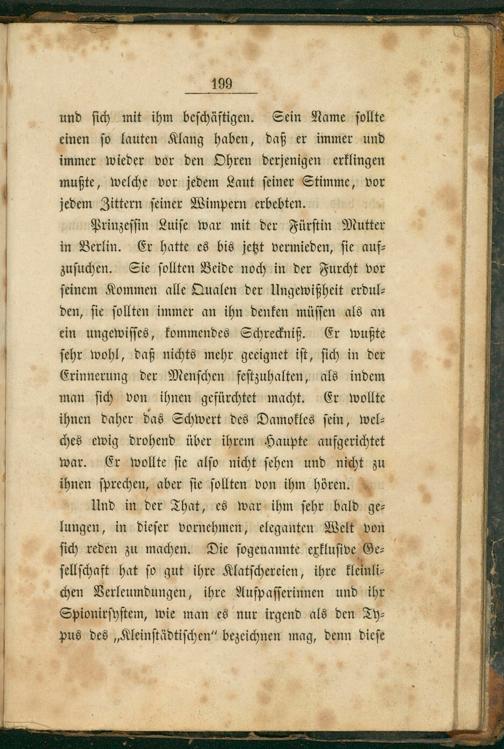 199

und sich mit ihm beschäftigen. Sein Name sollte einen so lauten Klang haben, daß er immer und immer wieder vor den Ohren derjenigen erklingen mußte, welche vor jedem Laut seiner Stimme, vor jedem Zittern seiner Wimpern erbebten.

Prinzessin Luise war mit der Fürstin Mutter in Berlin. Er hatte es bis jetzt vermieden, sie aufzusuchen. Sie sollten Beide noch in der Furcht vor seinem Kommen alle Qualen der Ungewißheit erdulden, sie sollten immer an ihn denken müssen als an ein ungewisses, kommendes Schreckniß. Er wußte sehr wohl, daß nichts mehr geeignet ist, sich in der Erinnerung der Menschen festzuhalten, als indem man sich von ihnen gefürchtet macht. Er wollte ihnen daher das Schwert des Damokles sein, welches ewig drohend über ihrem Haupte aufgerichtet war. Er wollte sie also nicht sehen und nicht zu ihnen sprechen, aber sie sollten von ihm hören.

Und in der That, es war ihm sehr bald gelungen, in dieser vornehmen, eleganten Welt von sich reden zu machen. Die sogenannte exklusive Gesellschaft hat so gut ihre Klatschereien, ihre kleinlichen Verleumdungen, ihre Aufpasserinnen und ihr Spionirsystem, wie man es nur irgend als den Typus des „Kleinstädtischen“ bezeichnen mag, denn diese